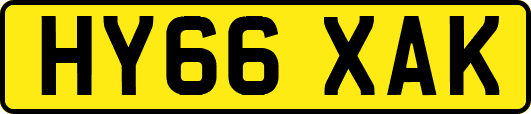 HY66 XAK